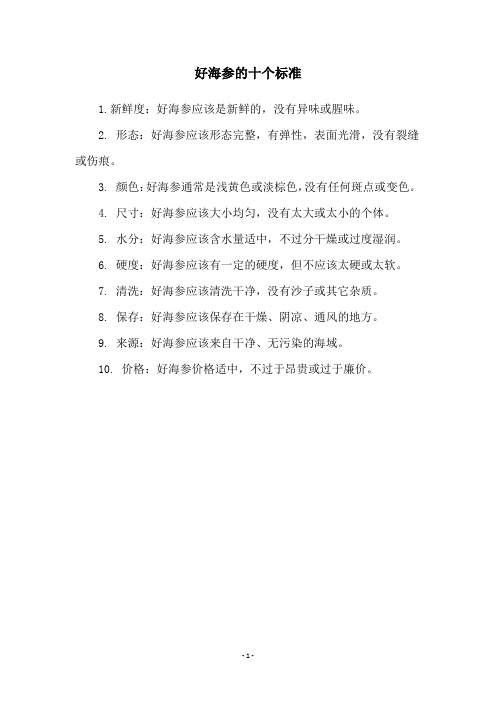 好海参的十个标准

1. 新鲜度：好海参应该是新鲜的，没有异味或腥味。

2. 形态：好海参应该形态完整，有弹性，表面光滑，没有裂缝或伤痕。

3. 颜色：好海参通常是浅黄色或淡棕色，没有任何斑点或变色。

4. 尺寸：好海参应该大小均匀，没有太大或太小的个体。

5. 水分：好海参应该含水量适中，不过分干燥或过度湿润。

6. 硬度：好海参应该有一定的硬度，但不应该太硬或太软。

7. 清洗：好海参应该清洗干净，没有沙子或其它杂质。

8. 保存：好海参应该保存在干燥、阴凉、通风的地方。

9. 来源：好海参应该来自干净、无污染的海域。

10. 价格：好海参价格适中，不过于昂贵或过于廉价。

- 1 -